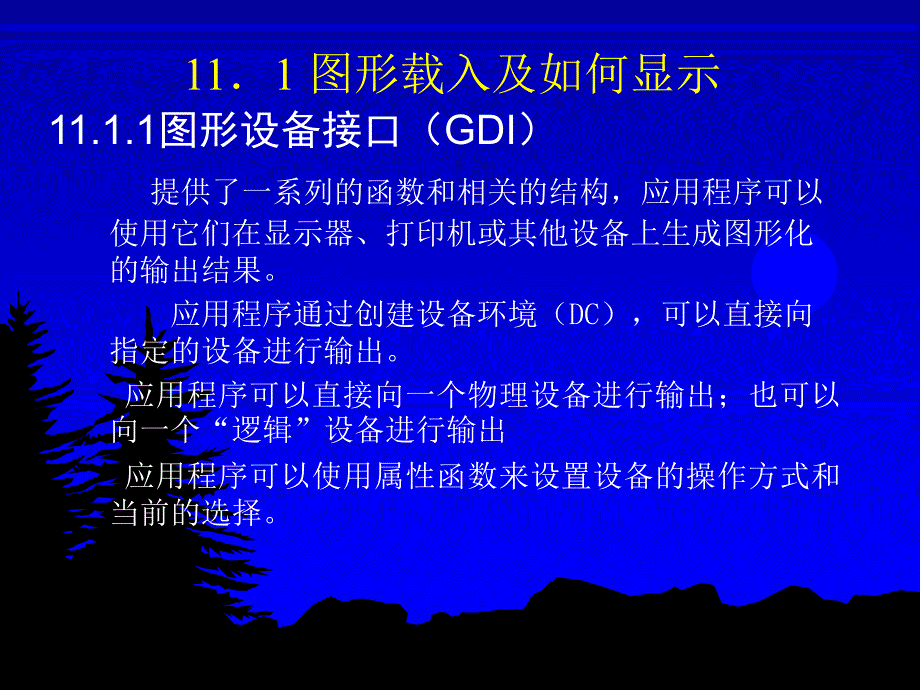 11．1 图形载入及如何显示

11.1.1图形设备接口（GDI）

提供了一系列的函数和相关的结构，应用程序可以使用它们在显示器、打印机或其他设备上生成图形化的输出结果。

应用程序通过创建设备环境（DC），可以直接向指定的设备进行输出。

应用程序可以直接向一个物理设备进行输出；也可以向一个“逻辑”设备进行输出

应用程序可以使用属性函数来设置设备的操作方式和当前的选择。